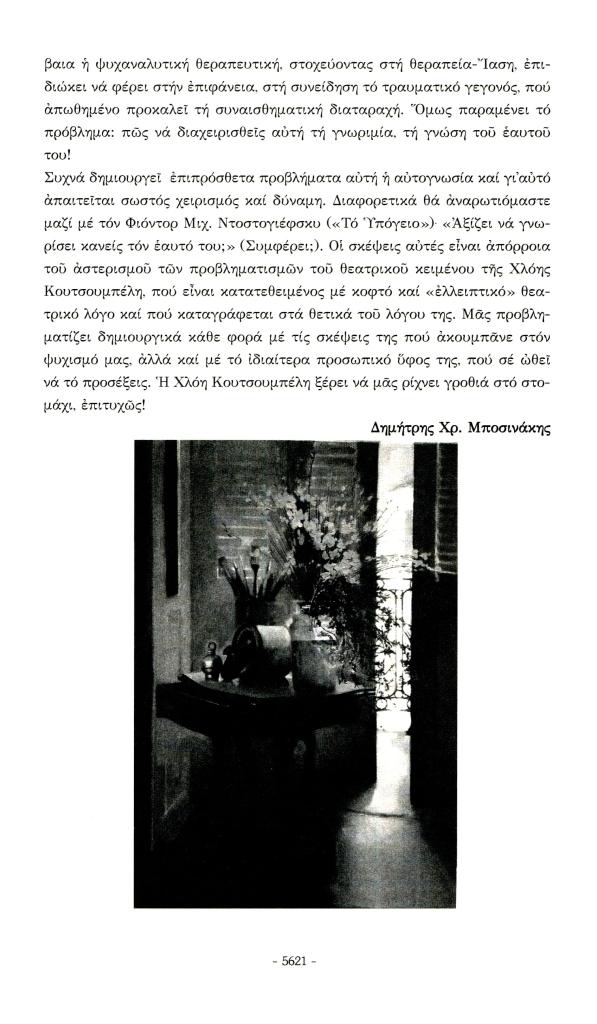 βαια ἡ ψυχαναλυτική θεραπευτική, στοχεύοντας στή θεραπεία-Ἴαση, ἐπιδιώκει νά φέρει στήν ἐπιφάνεια, στή συνείδηση τό τραυματικό γεγονός, πού ἀπωθημένο προκαλεῖ τή συναισθηματική διαταραχή. Ὅμως παραμένει τό πρόβλημα: πῶς νά διαχειρισθεῖς αὐτή τή γνωριμία, τή γνώση τοῦ ἑαυτοῦ του!

Συχνά δημιουργεῖ ἐπιπρόσθετα προβλήματα αὐτή ἡ αὐτογνωσία καί γι'αὐτό ἀπαιτεῖται σωστός χειρισμός καί δύναμη. Διαφορετικά θά ἀναρωτιόμαστε μαζί μέ τόν Φιόντορ Μιχ. Ντοστογιέφσκυ («Τό Ὑπόγειο»)· «Ἀξίζει νά γνωρίσει κανείς τόν ἑαυτό του;» (Συμφέρει;). Οἱ σκέψεις αὐτές εἶναι ἀπόρροια τοῦ ἀστερισμοῦ τῶν προβληματισμῶν τοῦ θεατρικοῦ κειμένου τῆς Χλόης Κουτσουμπέλη, πού εἶναι κατατεθειμένος μέ κοφτό καί «ἐλλειπτικό» θεατρικό λόγο καί πού καταγράφεται στά θετικά τοῦ λόγου της. Μᾶς προβληματίζει δημιουργικά κάθε φορά μέ τίς σκέψεις της πού ἀκουμπᾶνε στόν ψυχισμό μας, ἀλλά καί μέ τό ἰδιαίτερα προσωπικό ὕφος της, πού σέ ὠθεῖ νά τό προσέξεις. Ἡ Χλόη Κουτσουμπέλη ξέρει νά μᾶς ρίχνει γροθιά στό στομάχι, ἐπιτυχῶς!

Δημήτρης Χρ. Μποσινάκης

- 5621 -